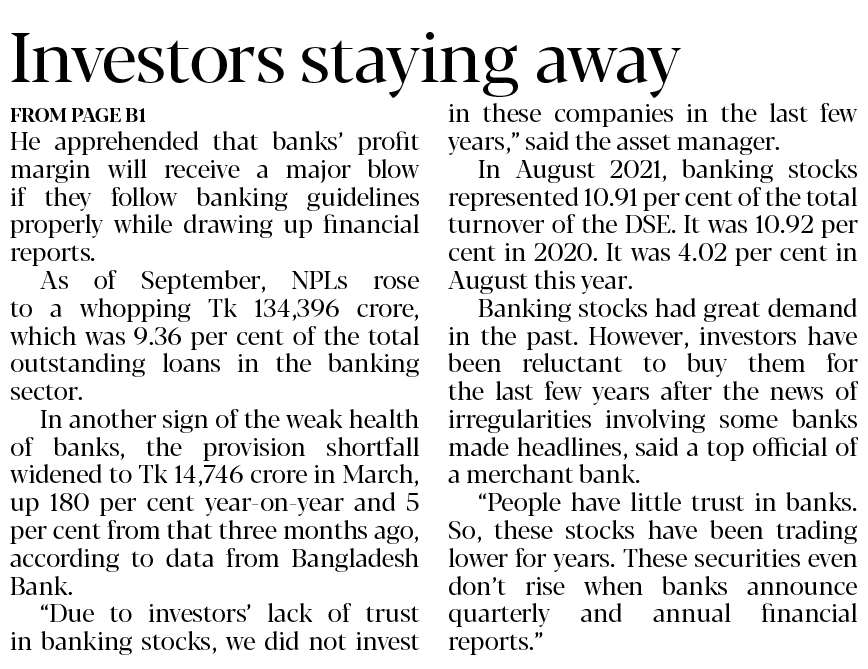 Investors staying away

FROM PAGE B1

He apprehended that banks' profit margin will receive a major blow if they follow banking guidelines properly while drawing up financial reports.

As of September, NPLs rose to a whopping Tk 134,396 crore, which was 9.36 per cent of the total outstanding loans in the banking sector.

In another sign of the weak health of banks, the provision shortfall widened to Tk 14,746 crore in March, up 180 per cent year-on-year and 5 per cent from that three months ago, according to data from Bangladesh Bank.

"Due to investors' lack of trust in banking stocks, we did not invest in these companies in the last few years," said the asset manager.

In August 2021, banking stocks represented 10.91 per cent of the total turnover of the DSE. It was 10.92 per cent in 2020. It was 4.02 per cent in August this year.

Banking stocks had great demand in the past. However, investors have been reluctant to buy them for the last few years after the news of irregularities involving some banks made headlines, said a top official of a merchant bank.

"People have little trust in banks. So, these stocks have been trading lower for years. These securities even don't rise when banks announce quarterly and annual financial reports."